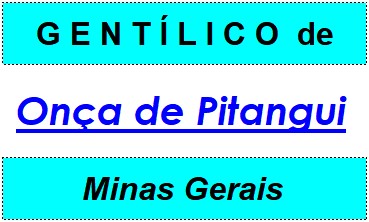 GENTÍLICO de

Onça de Pitangui

Minas Gerais